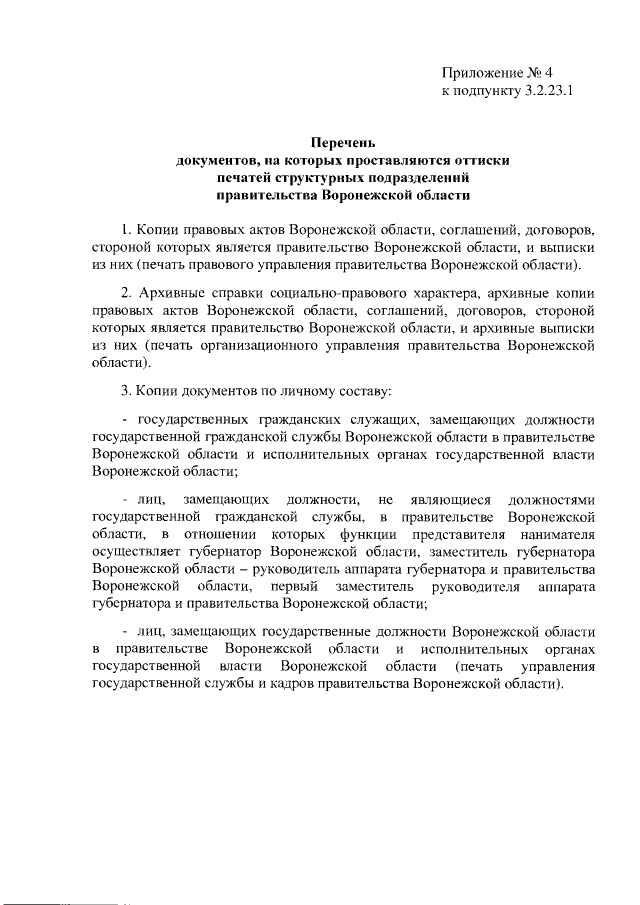 Приложение № 4
к подпункту 3.2.23.1

Перечень
документов, на которых проставляются оттиски
печатей структурных подразделений
правительства Воронежской области

1. Копии правовых актов Воронежской области, соглашений, договоров, стороной которых является правительство Воронежской области, и выписки из них (печать правового управления правительства Воронежской области).

2. Архивные справки социально-правового характера, архивные копии правовых актов Воронежской области, соглашений, договоров, стороной которых является правительство Воронежской области, и архивные выписки из них (печать организационного управления правительства Воронежской области).

3. Копии документов по личному составу:

- государственных гражданских служащих, замещающих должности государственной гражданской службы Воронежской области в правительстве Воронежской области и исполнительных органах государственной власти Воронежской области;

- лиц, замещающих должности, не являющиеся должностями государственной гражданской службы, в правительстве Воронежской области, в отношении которых функции представителя нанимателя осуществляет губернатор Воронежской области, заместитель губернатора Воронежской области – руководитель аппарата губернатора и правительства Воронежской области, первый заместитель руководителя аппарата губернатора и правительства Воронежской области;

- лиц, замещающих государственные должности Воронежской области в правительстве Воронежской области и исполнительных органах государственной власти Воронежской области (печать управления государственной службы и кадров правительства Воронежской области).